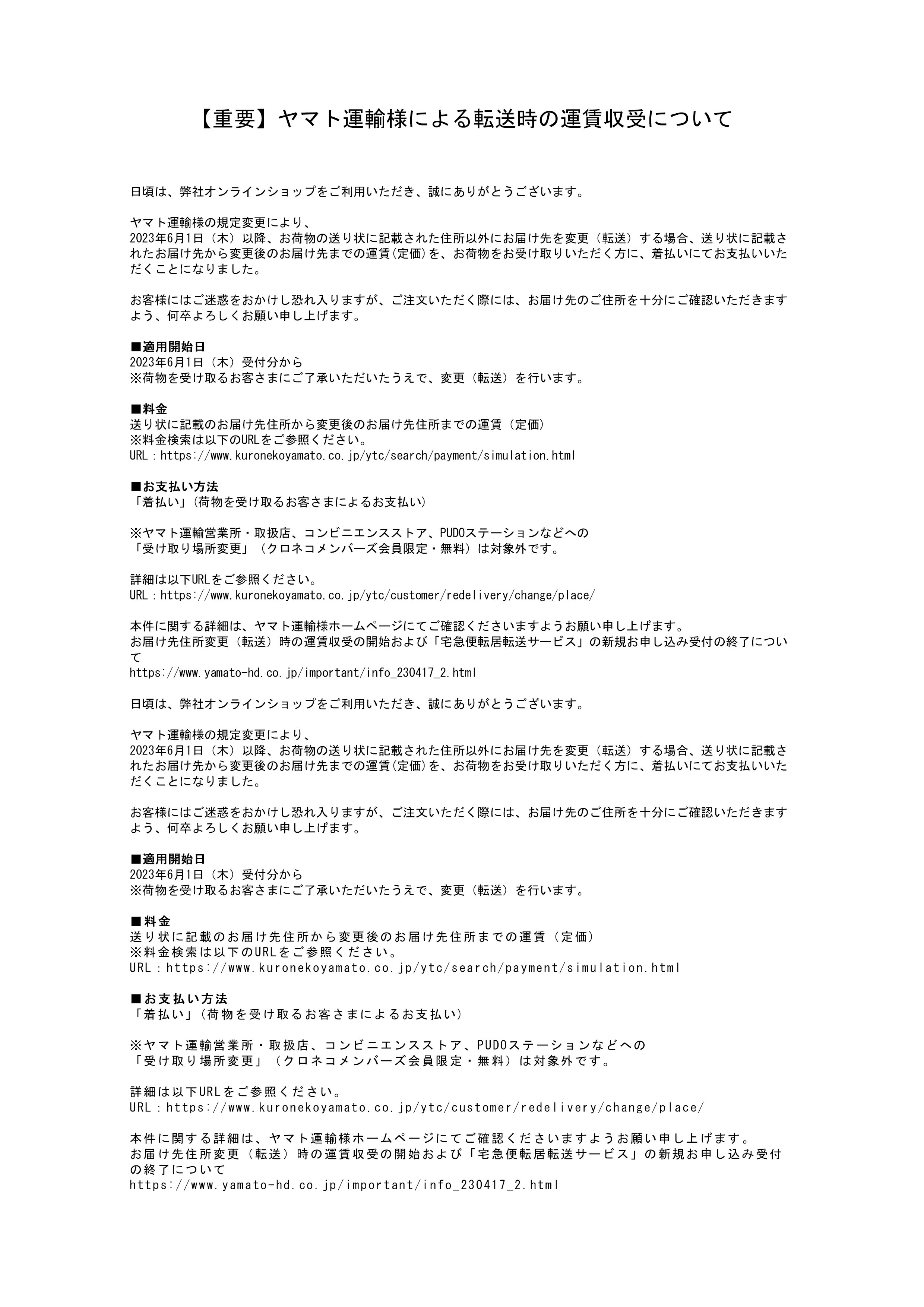 【重要】ヤマト運輸様による転送時の運賃収受について

日頃は、弊社オンラインショップをご利用いただき、誠にありがとうございます。

ヤマト運輸様の規定変更により、
2023年6月1日（木）以降、お荷物の送り状に記載された住所以外にお届け先を変更（転送）する場合、送り状に記載されたお届け先から変更後のお届け先までの運賃(定価)を、お荷物をお受け取りいただく方に、着払いにてお支払いいただくことになりました。

お客様にはご迷惑をおかけし恐れ入りますが、ご注文いただく際には、お届け先のご住所を十分にご確認いただきますよう、何卒よろしくお願い申し上げます。

■適用開始日
2023年6月1日（木）受付分から
※荷物を受け取るお客さまにご了承いただいたうえで、変更（転送）を行います。

■料金
送り状に記載のお届け先住所から変更後のお届け先住所までの運賃（定価）
※料金検索は以下のURLをご参照ください。
URL：https://www.kuronekoyamato.co.jp/ytc/search/payment/simulation.html

■お支払い方法
「着払い」(荷物を受け取るお客さまによるお支払い)

※ヤマト運輸営業所・取扱店、コンビニエンスストア、PUDOステーションなどへの
「受け取り場所変更」（クロネコメンバーズ会員限定・無料）は対象外です。

詳細は以下URLをご参照ください。
URL：https://www.kuronekoyamato.co.jp/ytc/customer/redelivery/change/place/

本件に関する詳細は、ヤマト運輸様ホームページにてご確認くださいますようお願い申し上げます。
お届け先住所変更（転送）時の運賃収受の開始および「宅急便転居転送サービス」の新規お申し込み受付の終了について
https://www.yamato-hd.co.jp/important/info_230417_2.html

日頃は、弊社オンラインショップをご利用いただき、誠にありがとうございます。

ヤマト運輸様の規定変更により、
2023年6月1日（木）以降、お荷物の送り状に記載された住所以外にお届け先を変更（転送）する場合、送り状に記載されたお届け先から変更後のお届け先までの運賃(定価)を、お荷物をお受け取りいただく方に、着払いにてお支払いいただくことになりました。

お客様にはご迷惑をおかけし恐れ入りますが、ご注文いただく際には、お届け先のご住所を十分にご確認いただきますよう、何卒よろしくお願い申し上げます。

■適用開始日
2023年6月1日（木）受付分から
※荷物を受け取るお客さまにご了承いただいたうえで、変更（転送）を行います。

■料金
送り状に記載のお届け先住所から変更後のお届け先住所までの運賃（定価）
※料金検索は以下のURLをご参照ください。
URL：https://www.kuronekoyamato.co.jp/ytc/search/payment/simulation.html

■お支払い方法
「着払い」(荷物を受け取るお客さまによるお支払い)

※ヤマト運輸営業所・取扱店、コンビニエンスストア、PUDOステーションなどへの
「受け取り場所変更」（クロネコメンバーズ会員限定・無料）は対象外です。

詳細は以下URLをご参照ください。
URL：https://www.kuronekoyamato.co.jp/ytc/customer/redelivery/change/place/

本件に関する詳細は、ヤマト運輸様ホームページにてご確認くださいますようお願い申し上げます。
お届け先住所変更（転送）時の運賃収受の開始および「宅急便転居転送サービス」の新規お申し込み受付の終了について
https://www.yamato-hd.co.jp/important/info_230417_2.html